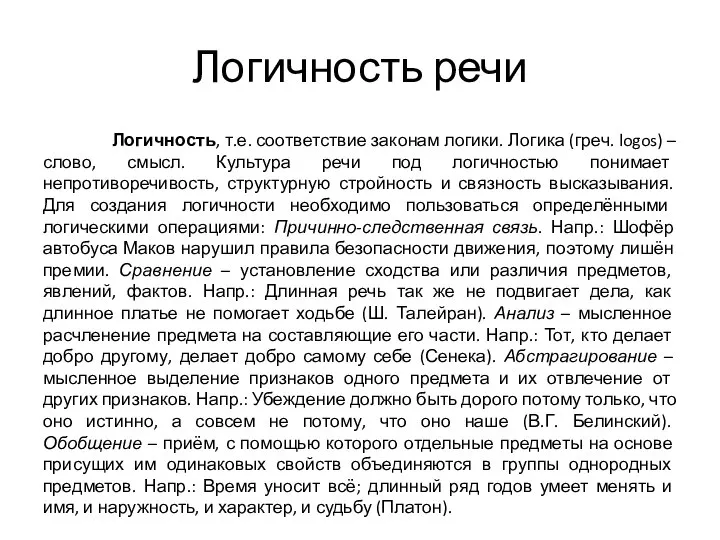 Логичность речи

Логичность, т.е. соответствие законам логики. Логика (греч. logos) – слово, смысл. Культура речи под логичностью понимает непротиворечивость, структурную стройность и связность высказывания. Для создания логичности необходимо пользоваться определёнными логическими операциями: Причинно-следственная связь. Напр.: Шофёр автобуса Маков нарушил правила безопасности движения, поэтому лишён премии. Сравнение – установление сходства или различия предметов, явлений, фактов. Напр.: Длинная речь так же не подвигает дела, как длинное платье не помогает ходьбе (Ш. Талейран). Анализ – мысленное расчленение предмета на составляющие его части. Напр.: Тот, кто делает добро другому, делает добро самому себе (Сенека). Абстрагирование – мысленное выделение признаков одного предмета и их отвлечение от других признаков. Напр.: Убеждение должно быть дорого потому только, что оно истинно, а совсем не потому, что оно наше (В.Г. Белинский). Обобщение – приём, с помощью которого отдельные предметы на основе присущих им одинаковых свойств объединяются в группы однородных предметов. Напр.: Время уносит всё; длинный ряд годов умеет менять и имя, и наружность, и характер, и судьбу (Платон).